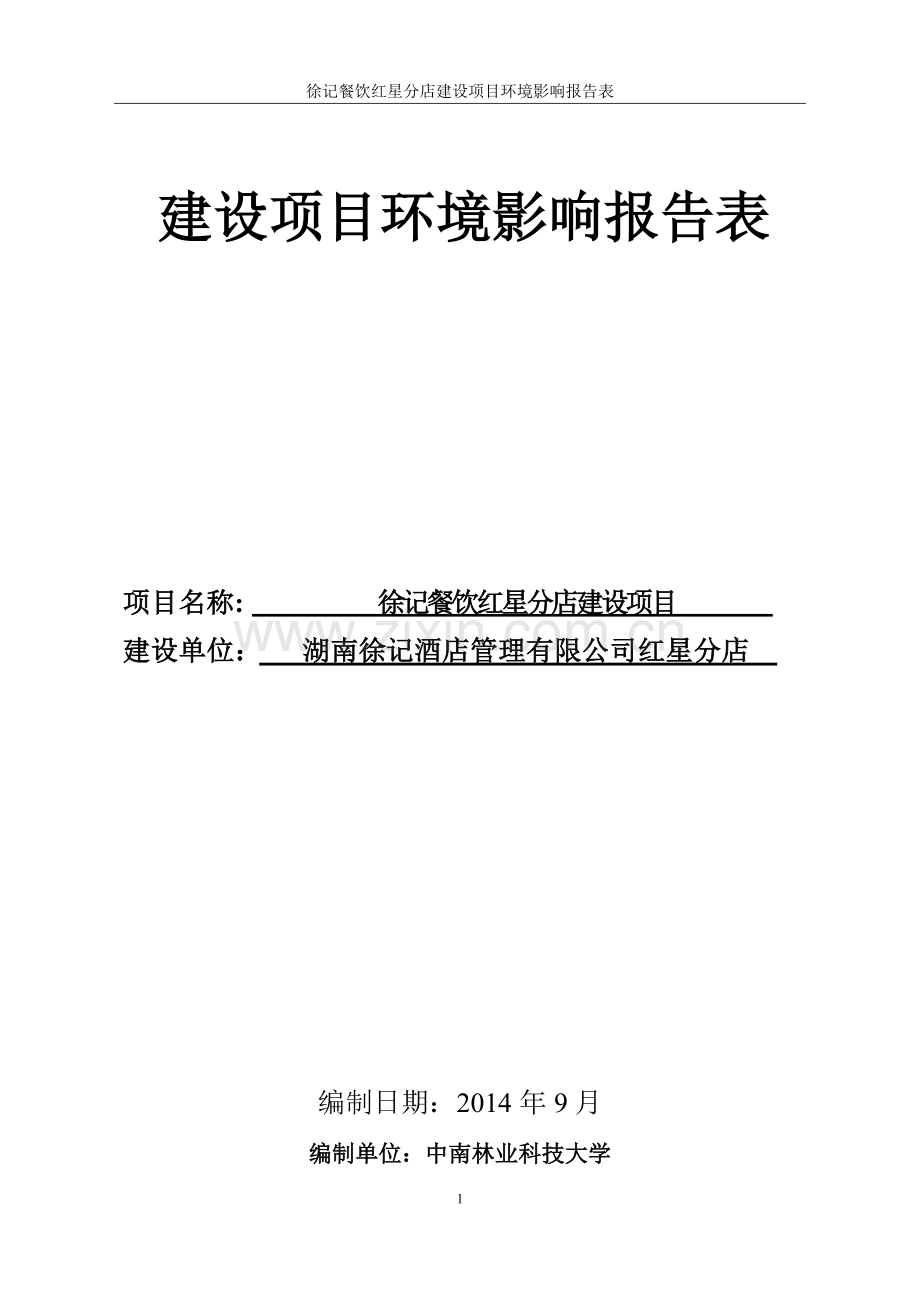 徐记餐饮红星分店建设项目环境影响报告表

建设项目环境影响报告表

项目名称: 徐记餐饮红星分店建设项目
建设单位： 湖南徐记酒店管理有限公司红星分店

www.zixin.com.cn

编制日期：2014 年 9 月
编制单位：中南林业科技大学

1